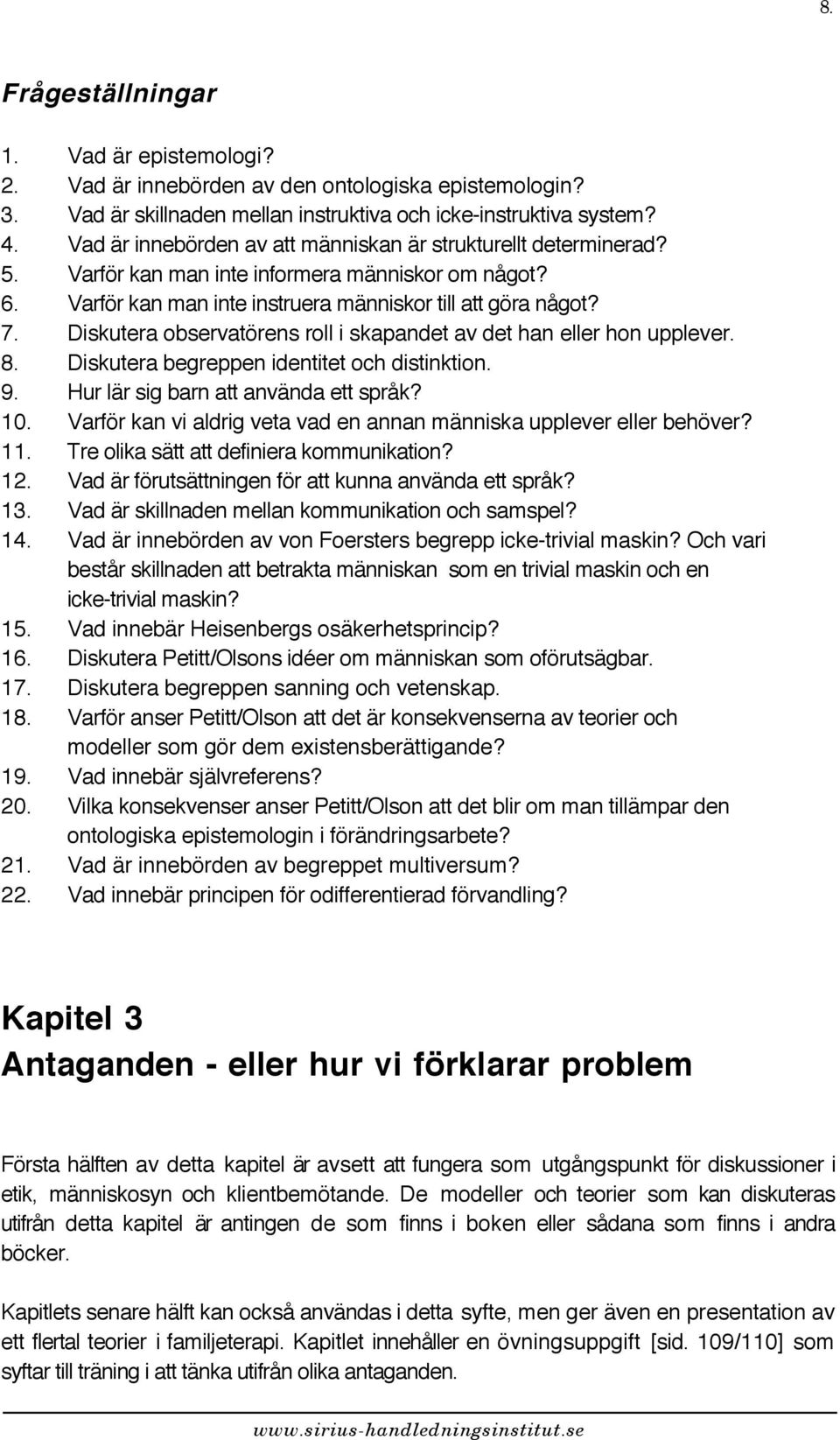 8.

Frågeställningar

1. Vad är epistemologi?
2. Vad är innebörden av den ontologiska epistemologin?
3. Vad är skillnaden mellan instruktiva och icke-instruktiva system?
4. Vad är innebörden av att människan är strukturellt determinerad?
5. Varför kan man inte informera människor om något?
6. Varför kan man inte instruera människor till att göra något?
7. Diskutera observatörens roll i skapandet av det han eller hon upplever.
8. Diskutera begreppen identitet och distinktion.
9. Hur lär sig barn att använda ett språk?
10. Varför kan vi aldrig veta vad en annan människa upplever eller behöver?
11. Tre olika sätt att definiera kommunikation?
12. Vad är förutsättningen för att kunna använda ett språk?
13. Vad är skillnaden mellan kommunikation och samspel?
14. Vad är innebörden av von Foersters begrepp icke-trivial maskin? Och vari består skillnaden att betrakta människan som en trivial maskin och en icke-trivial maskin?
15. Vad innebär Heisenbergs osäkerhetsprincip?
16. Diskutera Petitt/Olsons idéer om människan som oförutsägbar.
17. Diskutera begreppen sanning och vetenskap.
18. Varför anser Petitt/Olson att det är konsekvenserna av teorier och modeller som gör dem existensberättigande?
19. Vad innebär självreferens?
20. Vilka konsekvenser anser Petitt/Olson att det blir om man tillämpar den ontologiska epistemologin i förändringsarbete?
21. Vad är innebörden av begreppet multiversum?
22. Vad innebär principen för odifferentierad förvandling?

Kapitel 3
Antaganden - eller hur vi förklarar problem

Första hälften av detta kapitel är avsett att fungera som utgångspunkt för diskussioner i etik, människosyn och klientbemötande. De modeller och teorier som kan diskuteras utifrån detta kapitel är antingen de som finns i boken eller sådana som finns i andra böcker.

Kapitlets senare hälft kan också användas i detta syfte, men ger även en presentation av ett flertal teorier i familjeterapi. Kapitlet innehåller en övningsuppgift [sid. 109/110] som syftar till träning i att tänka utifrån olika antaganden.

www.sirius-handledningsinstitut.se